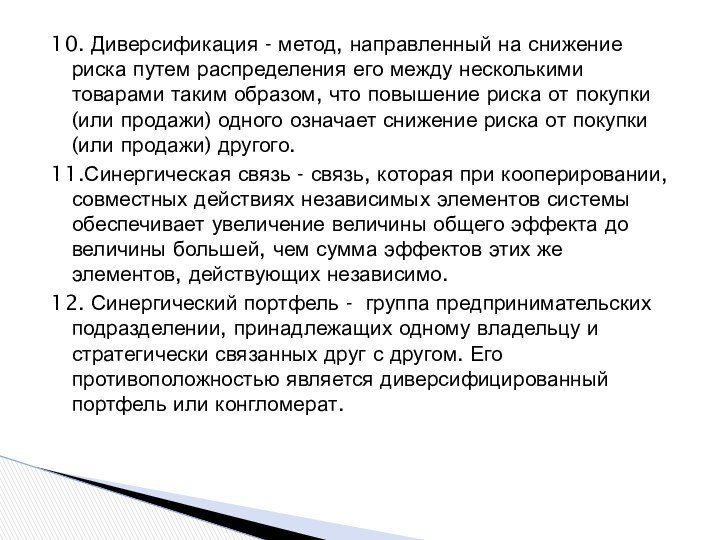 10. Диверсификация - метод, направленный на снижение риска путем распределения его между несколькими товарами таким образом, что повышение риска от покупки (или продажи) одного означает снижение риска от покупки (или продажи) другого.

11.Синергическая связь - связь, которая при кооперировании, совместных действиях независимых элементов системы обеспечивает увеличение величины общего эффекта до величины большей, чем сумма эффектов этих же элементов, действующих независимо.

12. Синергический портфель - группа предпринимательских подразделении, принадлежащих одному владельцу и стратегически связанных друг с другом. Его противоположностью является диверсифицированный портфель или конгломерат.